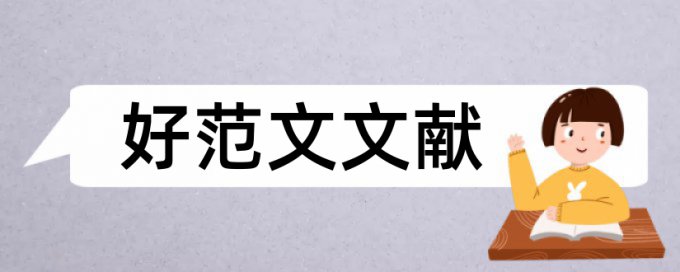 好范文文献